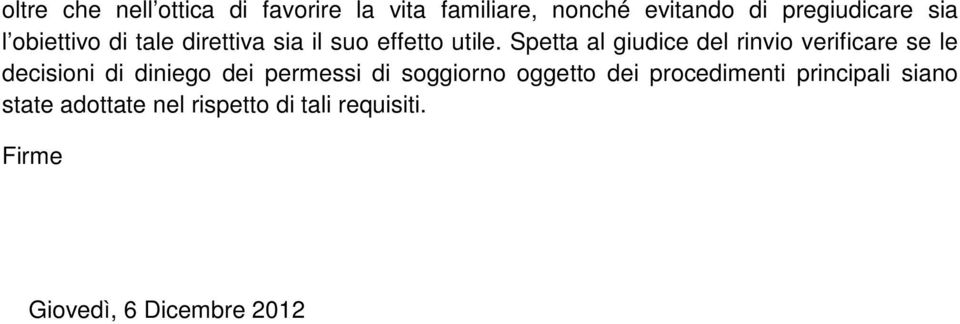 oltre che nell’ottica di favorire la vita familiare, nonché evitando di pregiudicare sia l’obiettivo di tale direttiva sia il suo effetto utile. Spetta al giudice del rinvio verificare se le decisioni di diniego dei permessi di soggiorno oggetto dei procedimenti principali siano state adottate nel rispetto di tali requisiti.

Firme

Giovedì, 6 Dicembre 2012